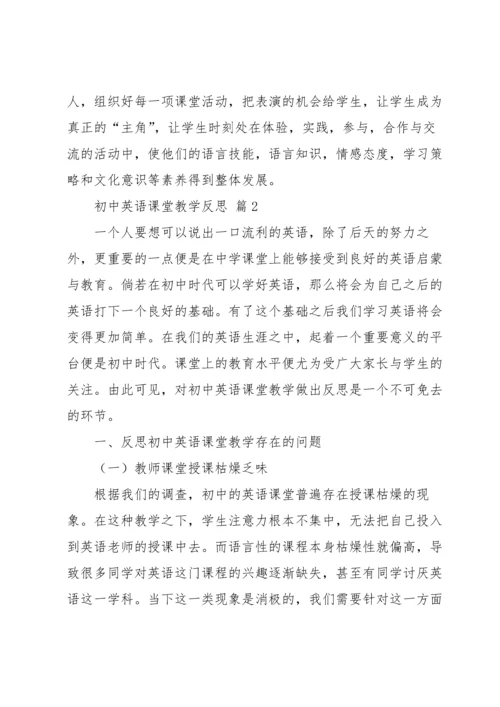 人，组织好每一项课堂活动，把表演的机会给学生，让学生成为真正的“主角”，让学生时刻处在体验，实践，参与，合作与交流的活动中，使他们的语言技能，语言知识，情感态度，学习策略和文化意识等素养得到整体发展。

初中英语课堂教学反思 篇2

一个人要想可以说出一口流利的英语，除了后天的努力之外，更重要的一点便是在中学课堂上能够接受到良好的英语启蒙与教育。倘若在初中时代可以学好英语，那么将会为自己之后的英语打下一个良好的基础。有了这个基础之后我们学习英语将会变得更加简单。在我们的英语生涯之中，起着一个重要意义的平台便是初中时代。课堂上的教育水平便尤为受广大家长与学生的关注。由此可见，对初中英语课堂教学做出反思是一个不可免去的环节。

一、反思初中英语课堂教学存在的问题

（一）教师课堂授课枯燥乏味

根据我们的调查，初中的英语课堂普遍存在授课枯燥的现象。在这种教学之下，学生注意力根本不集中，无法把自己投入到英语老师的授课中去。而语言性的课程本身枯燥性就偏高，导致很多同学对英语这门课程的兴趣逐渐缺失，甚至有同学讨厌英语这一学科。当下这一类现象是消极的，我们需要针对这一方面